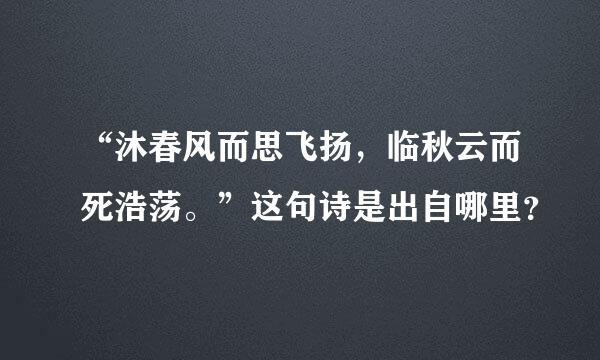 “沐春风而思飞扬，临秋云而死浩荡。”这句诗是出自哪里？